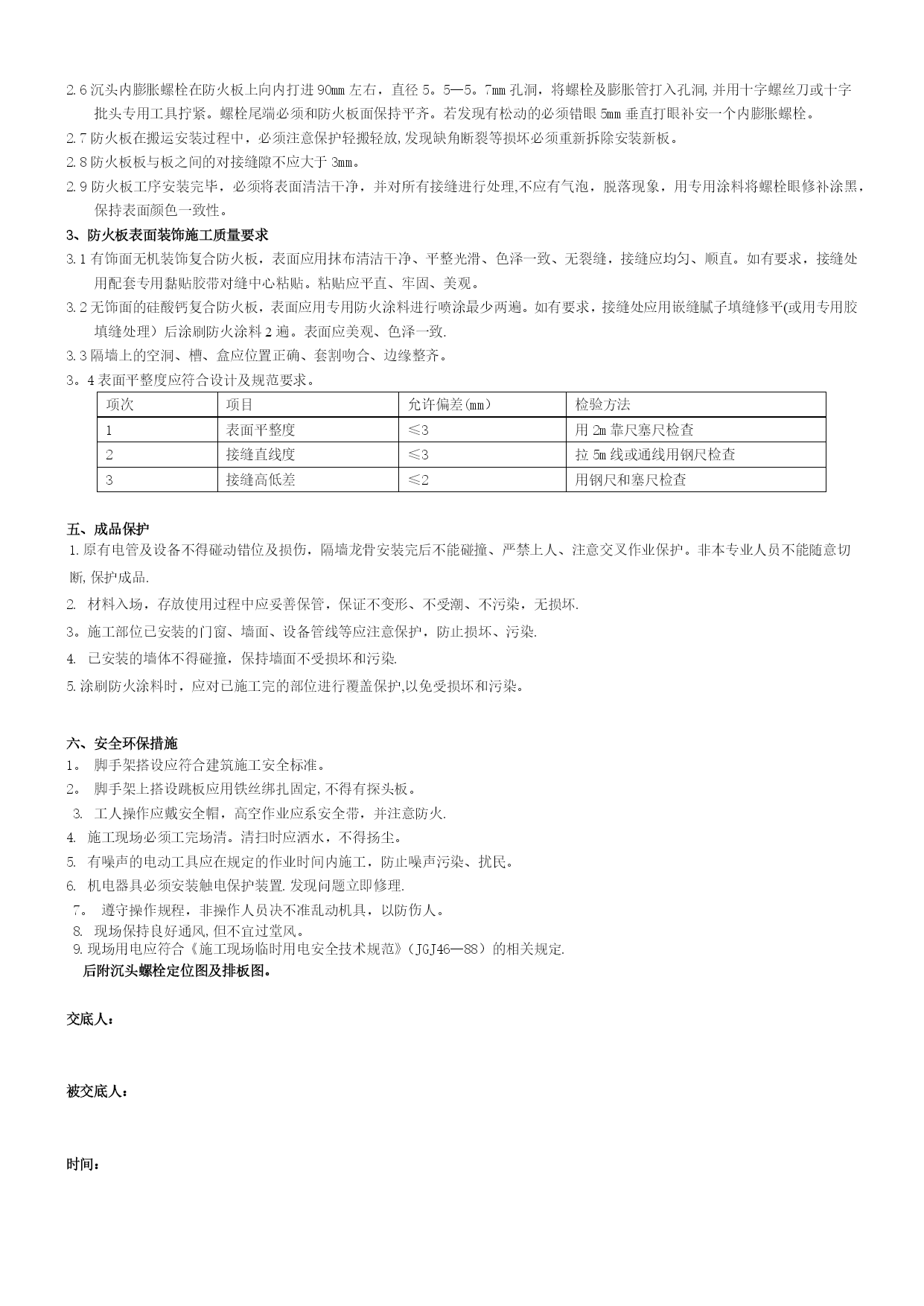 2.6 沉头内膨胀螺栓在防火板上向内打进 90mm 左右，直径 5。5—5。7mm 孔洞，将螺栓及膨胀管打入孔洞,并用十字螺丝刀或十字批头专用工具拧紧。螺栓尾端必须和防火板面保持平齐。若发现有松动的必须错眼 5mm 垂直打眼补安一个内膨胀螺栓。
2.7 防火板在搬运安装过程中，必须注意保护轻搬轻放,发现缺角断裂等损坏必须重新拆除安装新板。
2.8 防火板板与板之间的对接缝隙不应大于 3mm。
2.9 防火板工序安装完毕，必须将表面清洁干净，并对所有接缝进行处理,不应有气泡，脱落现象，用专用涂料将螺栓眼修补涂黑，保持表面颜色一致性。
3、防火板表面装饰施工质量要求
3.1 有饰面无机装饰复合防火板，表面应用抹布清洁干净、平整光滑、色泽一致、无裂缝，接缝应均匀、顺直。如有要求，接缝处用配套专用黏贴胶带对缝中心粘贴。粘贴应平直、牢固、美观。
3.2 无饰面的硅酸钙复合防火板，表面应用专用防火涂料进行喷涂最少两遍。如有要求，接缝处应用嵌缝腻子填缝修平(或用专用胶填缝处理）后涂刷防火涂料 2 遍。表面应美观、色泽一致.
3.3 隔墙上的空洞、槽、盒应位置正确、套割吻合、边缘整齐。
3。4 表面平整度应符合设计及规范要求。

| 项次 | 项目 | 允许偏差(mm) | 检验方法 |
|---|---|---|---|
| 1 | 表面平整度 | ≤3 | 用 2m 靠尺塞尺检查 |
| 2 | 接缝直线度 | ≤3 | 拉 5m 线或通线用钢尺检查 |
| 3 | 接缝高低差 | ≤2 | 用钢尺和塞尺检查 |

五、成品保护
1.原有电管及设备不得碰动错位及损伤，隔墙龙骨安装完后不能碰撞、严禁上人、注意交叉作业保护。非本专业人员不能随意切断,保护成品.
2. 材料入场，存放使用过程中应妥善保管，保证不变形、不受潮、不污染，无损坏.
3。施工部位已安装的门窗、墙面、设备管线等应注意保护，防止损坏、污染.
4. 已安装的墙体不得碰撞，保持墙面不受损坏和污染.
5.涂刷防火涂料时，应对已施工完的部位进行覆盖保护,以免受损坏和污染。

六、安全环保措施
1。 脚手架搭设应符合建筑施工安全标准。
2。 脚手架上搭设跳板应用铁丝绑扎固定,不得有探头板。
3. 工人操作应戴安全帽，高空作业应系安全带，并注意防火.
4. 施工现场必须工完场清。清扫时应洒水，不得扬尘。
5. 有噪声的电动工具应在规定的作业时间内施工，防止噪声污染、扰民。
6. 机电器具必须安装触电保护装置.发现问题立即修理.
7。 遵守操作规程，非操作人员决不准乱动机具，以防伤人。
8. 现场保持良好通风,但不宜过堂风。
9.现场用电应符合《施工现场临时用电安全技术规范》(JGJ46—88）的相关规定.
后附沉头螺栓定位图及排板图。

交底人：

被交底人：

时间：